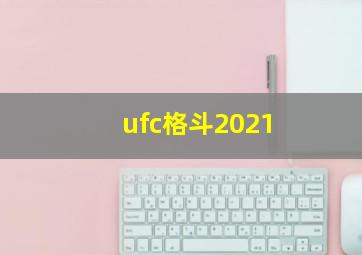 ufc格斗2021